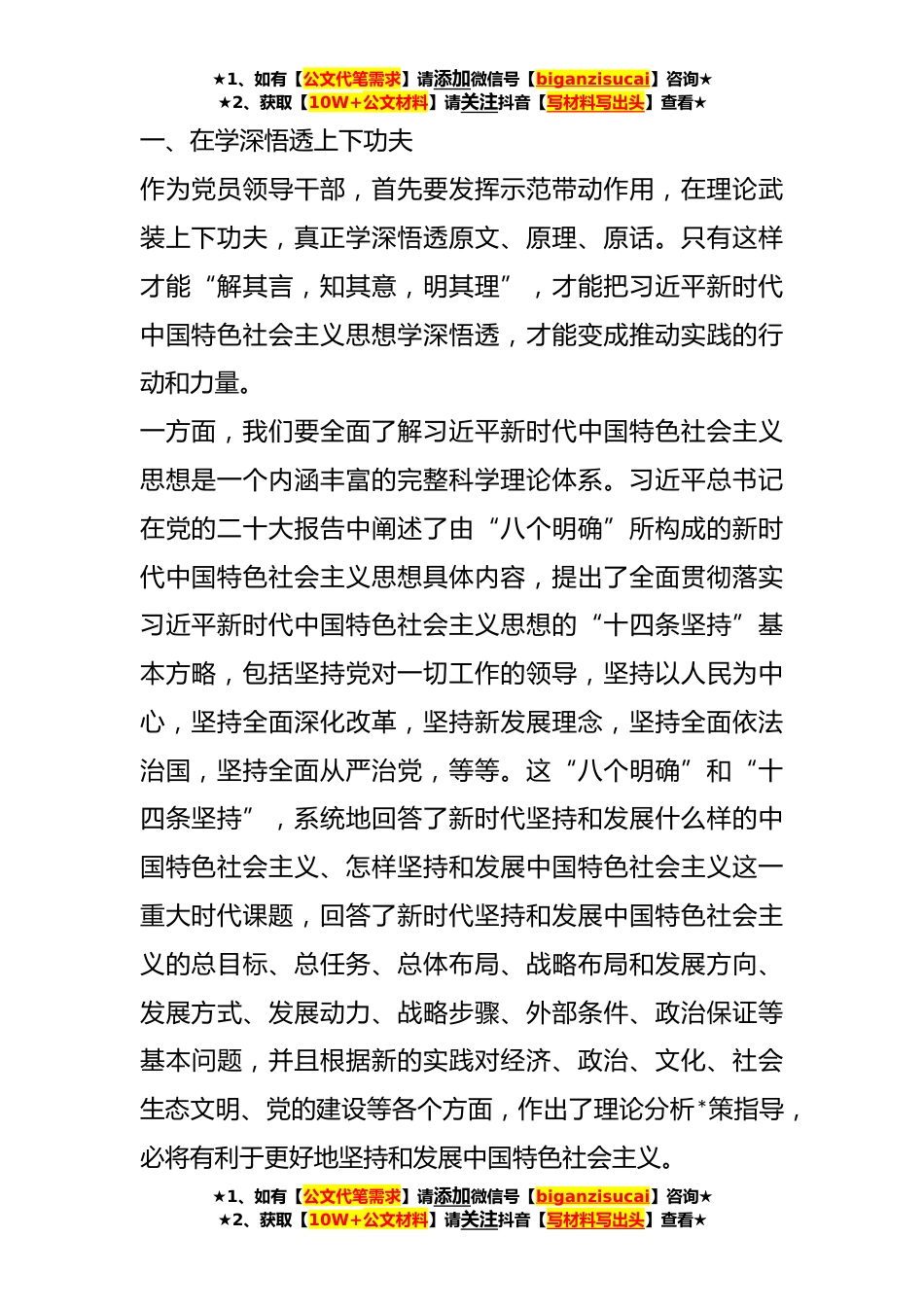 ★1、如有【公文代笔需求】请添加微信号【biganzisucai】咨询★
★2、获取【10W+公文材料】请关注抖音【写材料写出头】查看★

一、在学深悟透上下功夫

作为党员领导干部，首先要发挥示范带动作用，在理论武装上下功夫，真正学深悟透原文、原理、原话。只有这样才能“解其言，知其意，明其理”，才能把习近平新时代中国特色社会主义思想学深悟透，才能变成推动实践的行动和力量。

一方面，我们要全面了解习近平新时代中国特色社会主义思想是一个内涵丰富的完整科学理论体系。习近平总书记在党的二十大报告中阐述了由“八个明确”所构成的新时代中国特色社会主义思想具体内容，提出了全面贯彻落实习近平新时代中国特色社会主义思想的“十四条坚持”基本方略，包括坚持党对一切工作的领导，坚持以人民为中心，坚持全面深化改革，坚持新发展理念，坚持全面依法治国，坚持全面从严治党，等等。这“八个明确”和“十四条坚持”，系统地回答了新时代坚持和发展什么样的中国特色社会主义、怎样坚持和发展中国特色社会主义这一重大时代课题，回答了新时代坚持和发展中国特色社会主义的总目标、总任务、总体布局、战略布局和发展方向、发展方式、发展动力、战略步骤、外部条件、政治保证等基本问题，并且根据新的实践对经济、政治、文化、社会生态文明、党的建设等各个方面，作出了理论分析*策指导，必将有利于更好地坚持和发展中国特色社会主义。

★1、如有【公文代笔需求】请添加微信号【biganzisucai】咨询★
★2、获取【10W+公文材料】请关注抖音【写材料写出头】查看★